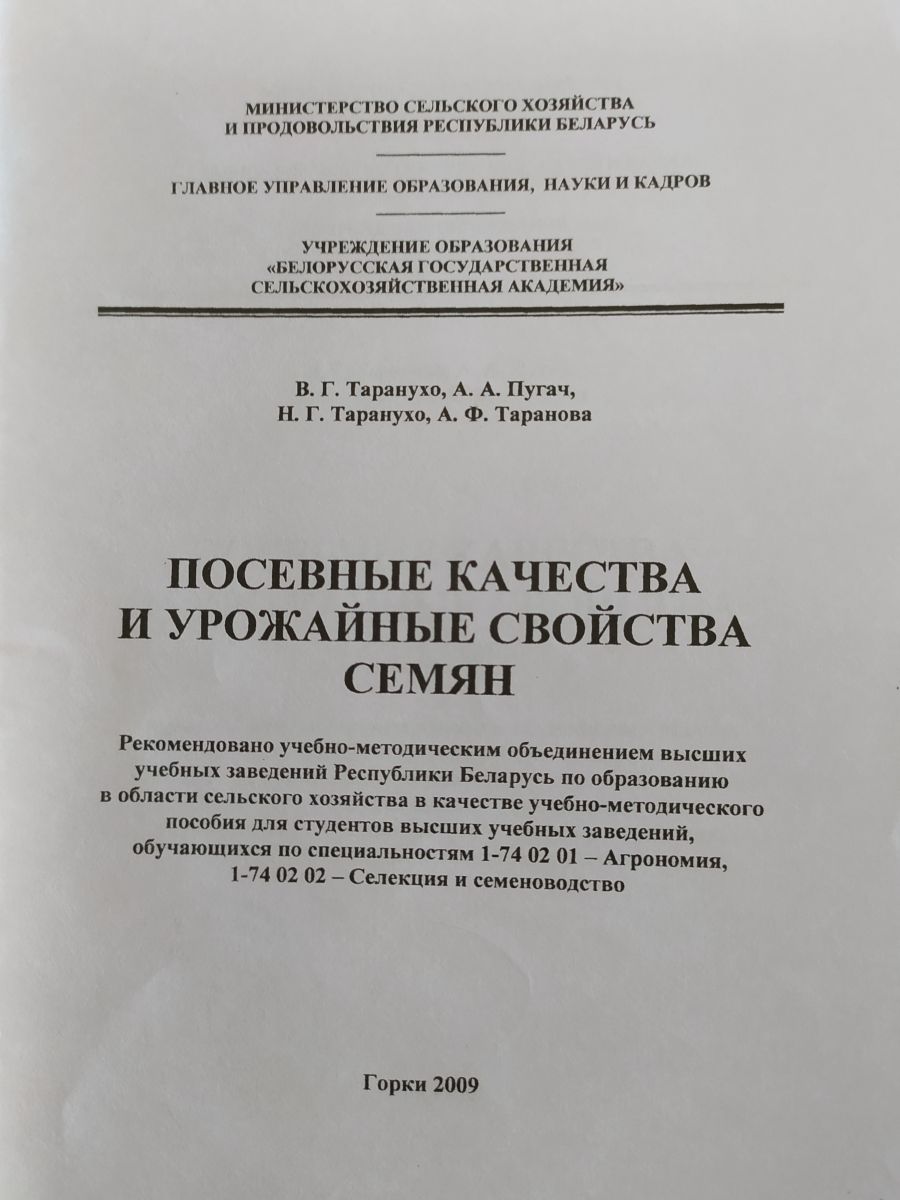 МИНИСТЕРСТВО СЕЛЬСКОГО ХОЗЯЙСТВА
И ПРОДОВОЛЬСТВИЯ РЕСПУБЛИКИ БЕЛАРУСЬ

ГЛАВНОЕ УПРАВЛЕНИЕ ОБРАЗОВАНИЯ, НАУКИ И КАДРОВ

УЧРЕЖДЕНИЕ ОБРАЗОВАНИЯ
«БЕЛОРУССКАЯ ГОСУДАРСТВЕННАЯ
СЕЛЬСКОХОЗЯЙСТВЕННАЯ АКАДЕМИЯ»

В. Г. Таранухо, А. А. Пугач,
Н. Г. Таранухо, А. Ф. Таранова

ПОСЕВНЫЕ КАЧЕСТВА
И УРОЖАЙНЫЕ СВОЙСТВА
СЕМЯН

Рекомендовано учебно-методическим объединением высших учебных заведений Республики Беларусь по образованию в области сельского хозяйства в качестве учебно-методического пособия для студентов высших учебных заведений, обучающихся по специальностям 1-74 02 01 – Агрономия, 1-74 02 02 – Селекция и семеноводство

Горки 2009